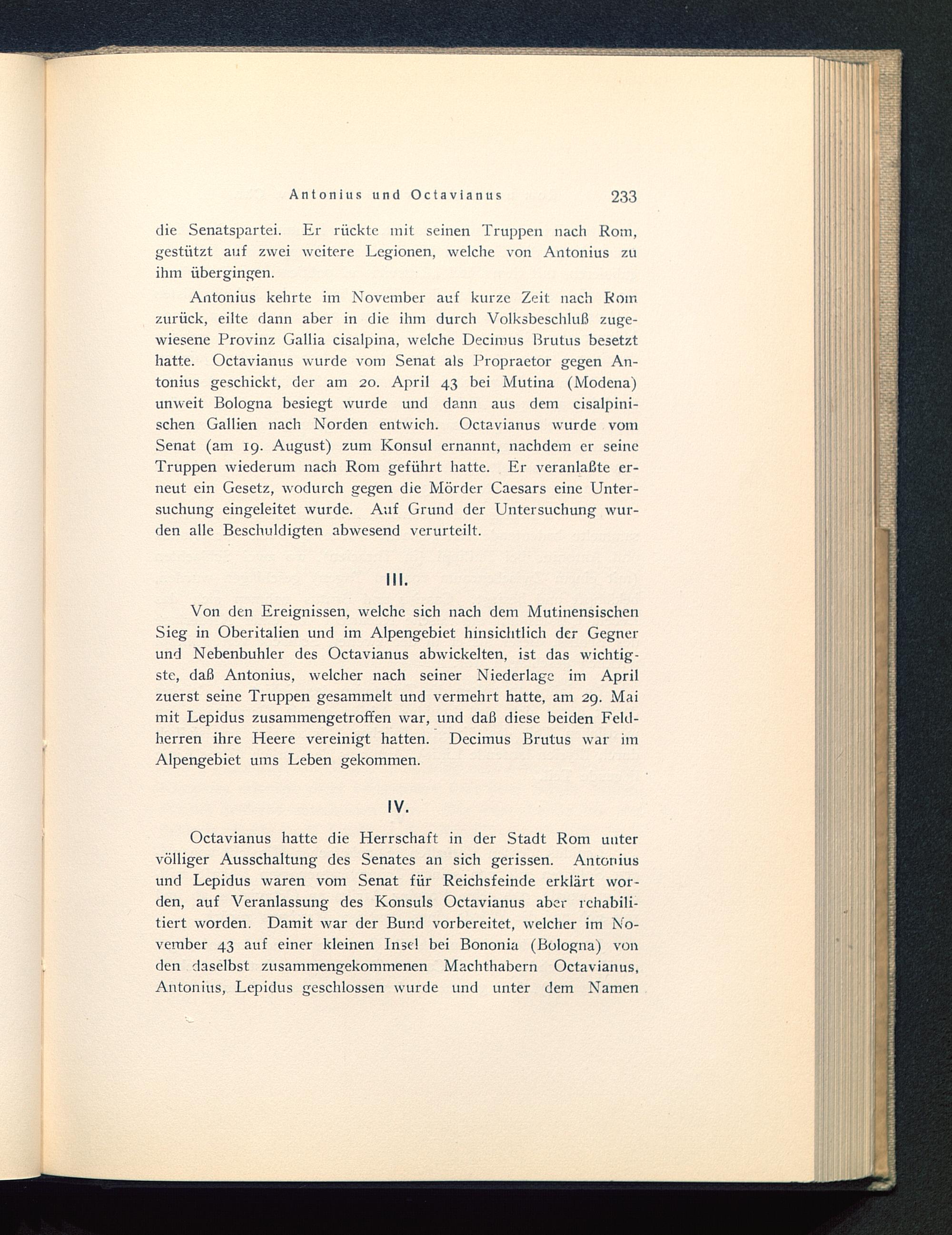 Antonius und Octavianus 233

die Senatspartei. Er rückte mit seinen Truppen nach Rom, gestützt auf zwei weitere Legionen, welche von Antonius zu ihm übergingen.

Antonius kehrte im November auf kurze Zeit nach Rom zurück, eilte dann aber in die ihm durch Volksbeschluß zugewiesene Provinz Gallia cisalpina, welche Decimus Brutus besetzt hatte. Octavianus wurde vom Senat als Propraetor gegen Antonius geschickt, der am 20. April 43 bei Mutina (Modena) unweit Bologna besiegt wurde und dann aus dem cisalpinischen Gallien nach Norden entwich. Octavianus wurde vom Senat (am 19. August) zum Konsul ernannt, nachdem er seine Truppen wiederum nach Rom geführt hatte. Er veranlaßte erneut ein Gesetz, wodurch gegen die Mörder Caesars eine Untersuchung eingeleitet wurde. Auf Grund der Untersuchung wurden alle Beschuldigten abwesend verurteilt.

III.

Von den Ereignissen, welche sich nach dem Mutinensischen Sieg in Oberitalien und im Alpengebiet hinsichtlich der Gegner und Nebenbuhler des Octavianus abwickelten, ist das wichtigste, daß Antonius, welcher nach seiner Niederlage im April zuerst seine Truppen gesammelt und vermehrt hatte, am 29. Mai mit Lepidus zusammengetroffen war, und daß diese beiden Feldherren ihre Heere vereinigt hatten. Decimus Brutus war im Alpengebiet ums Leben gekommen.

IV.

Octavianus hatte die Herrschaft in der Stadt Rom unter völliger Ausschaltung des Senates an sich gerissen. Antonius und Lepidus waren vom Senat für Reichsfeinde erklärt worden, auf Veranlassung des Konsuls Octavianus aber rehabilitiert worden. Damit war der Bund vorbereitet, welcher im November 43 auf einer kleinen Insel bei Bononia (Bologna) von den daselbst zusammengekommenen Machthabern Octavianus, Antonius, Lepidus geschlossen wurde und unter dem Namen